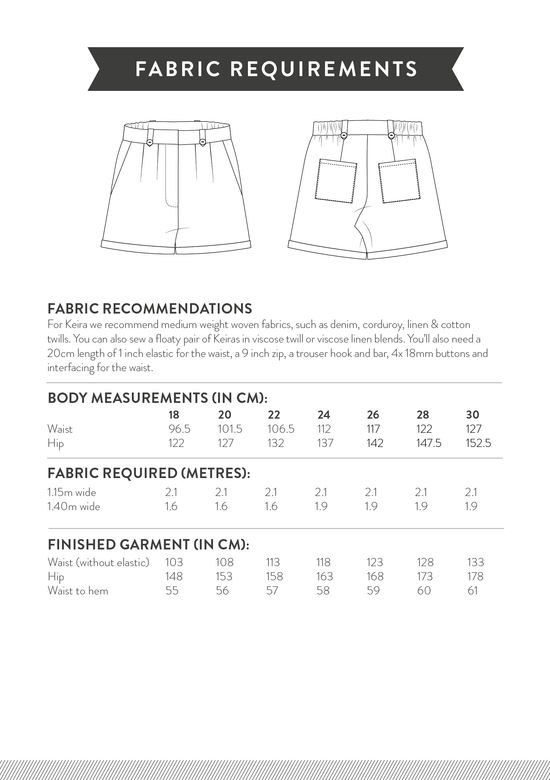 FABRIC REQUIREMENTS

FABRIC RECOMMENDATIONS
For Keira we recommend medium weight woven fabrics, such as denim, corduroy, linen & cotton twills. You can also sew a floaty pair of Keiras in viscose twill or viscose linen blends. You'll also need a 20cm length of 1 inch elastic for the waist, a 9 inch zip, a trouser hook and bar, 4x 18mm buttons and interfacing for the waist.

BODY MEASUREMENTS (IN CM):

| | 18 | 20 | 22 | 24 | 26 | 28 | 30 |
|---|---|---|---|---|---|---|---|
| Waist | 96.5 | 101.5 | 106.5 | 112 | 117 | 122 | 127 |
| Hip | 122 | 127 | 132 | 137 | 142 | 147.5 | 152.5 |

FABRIC REQUIRED (METRES):

| | | | | | | | |
|---|---|---|---|---|---|---|---|
| 1.15m wide | 2.1 | 2.1 | 2.1 | 2.1 | 2.1 | 2.1 | 2.1 |
| 1.40m wide | 1.6 | 1.6 | 1.6 | 1.9 | 1.9 | 1.9 | 1.9 |

FINISHED GARMENT (IN CM):

| | | | | | | | |
|---|---|---|---|---|---|---|---|
| Waist (without elastic) | 103 | 108 | 113 | 118 | 123 | 128 | 133 |
| Hip | 148 | 153 | 158 | 163 | 168 | 173 | 178 |
| Waist to hem | 55 | 56 | 57 | 58 | 59 | 60 | 61 |